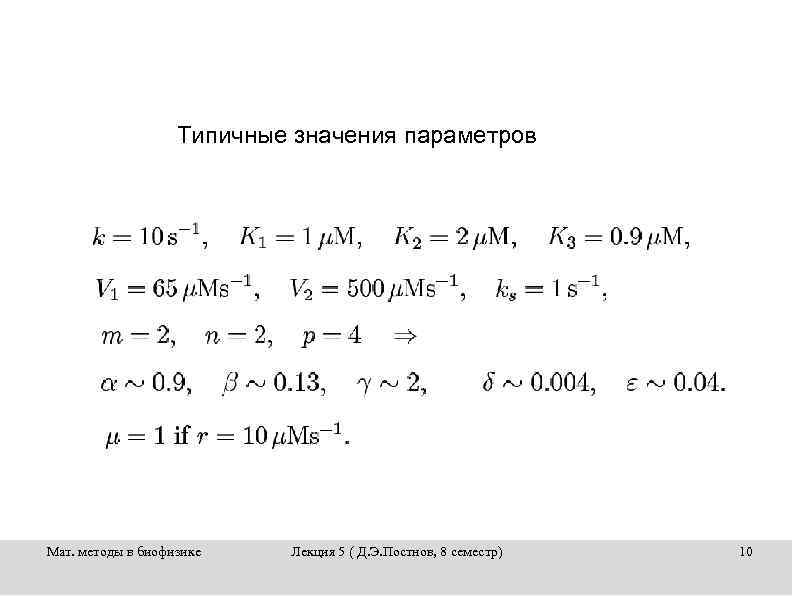 Типичные значения параметров

$k = 10\,\mathrm{s}^{-1}, \quad K_1 = 1\,\mu\mathrm{M}, \quad K_2 = 2\,\mu\mathrm{M}, \quad K_3 = 0.9\,\mu\mathrm{M},$

$V_1 = 65\,\mu\mathrm{Ms}^{-1}, \quad V_2 = 500\,\mu\mathrm{Ms}^{-1}, \quad k_s = 1\,\mathrm{s}^{-1},$

$m = 2, \quad n = 2, \quad p = 4 \quad \Rightarrow$

$\alpha \sim 0.9, \quad \beta \sim 0.13, \quad \gamma \sim 2, \quad \delta \sim 0.004, \quad \varepsilon \sim 0.04.$

$\mu = 1$ if $r = 10\,\mu\mathrm{Ms}^{-1}.$

Мат. методы в биофизике Лекция 5 ( Д.Э.Постнов, 8 семестр) 10